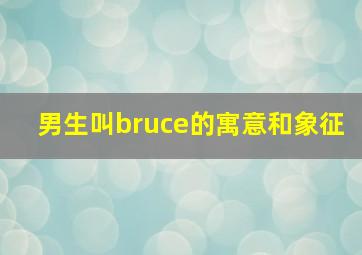 男生叫bruce的寓意和象征